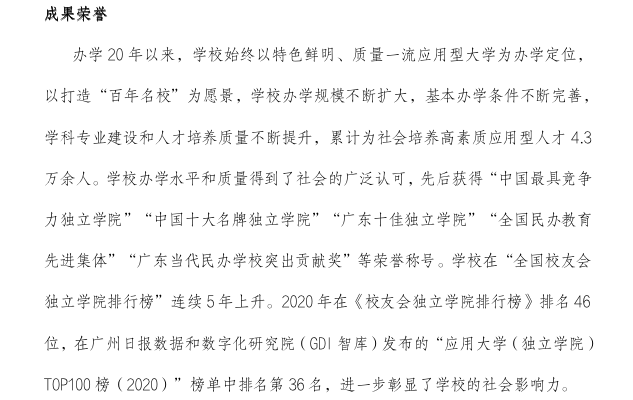 成果荣誉

办学20年以来，学校始终以特色鲜明、质量一流应用型大学为办学定位，以打造“百年名校”为愿景，学校办学规模不断扩大，基本办学条件不断完善，学科专业建设和人才培养质量不断提升，累计为社会培养高素质应用型人才4.3万余人。学校办学水平和质量得到了社会的广泛认可，先后获得“中国最具竞争力独立学院”“中国十大名牌独立学院”“广东十佳独立学院”“全国民办教育先进集体”“广东当代民办学校突出贡献奖”等荣誉称号。学校在“全国校友会独立学院排行榜”连续5年上升。2020年在《校友会独立学院排行榜》排名46位，在广州日报数据和数字化研究院（GDI智库）发布的“应用大学（独立学院）TOP100榜（2020）”榜单中排名第36名，进一步彰显了学校的社会影响力。